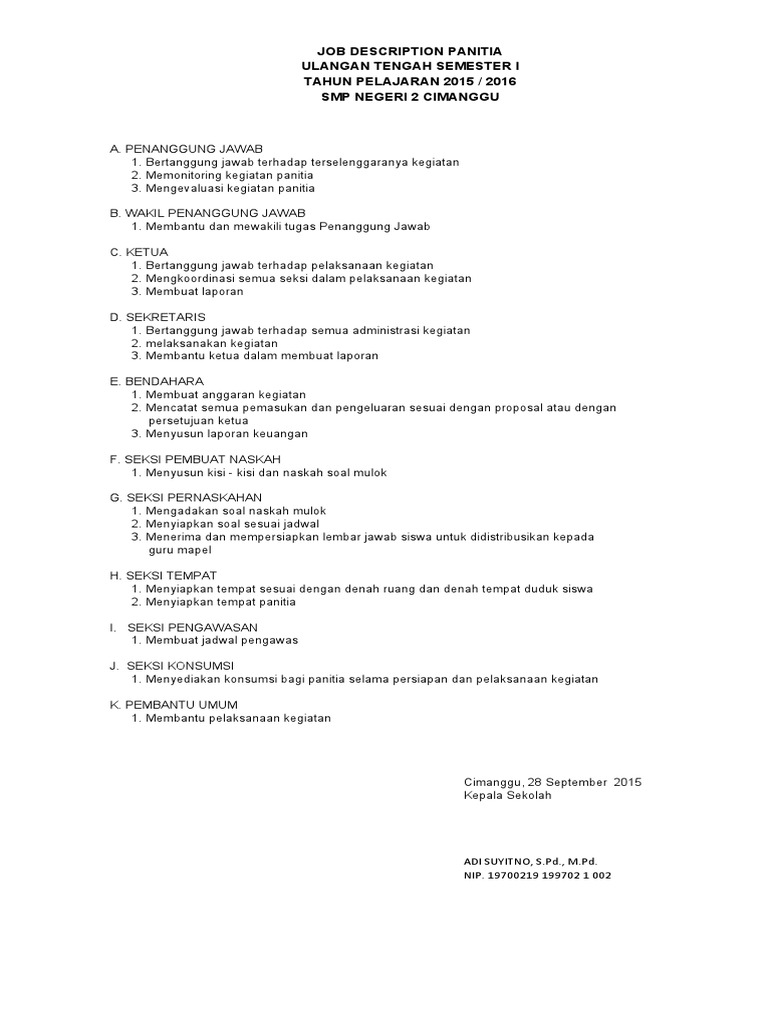 JOB DESCRIPTION PANITIA
ULANGAN TENGAH SEMESTER I
TAHUN PELAJARAN 2015 / 2016
SMP NEGERI 2 CIMANGGU

A. PENANGGUNG JAWAB
1. Bertanggung jawab terhadap terselenggaranya kegiatan
2. Memonitoring kegiatan panitia
3. Mengevaluasi kegiatan panitia

B. WAKIL PENANGGUNG JAWAB
1. Membantu dan mewakili tugas Penanggung Jawab

C. KETUA
1. Bertanggung jawab terhadap pelaksanaan kegiatan
2. Mengkoordinasi semua seksi dalam pelaksanaan kegiatan
3. Membuat laporan

D. SEKRETARIS
1. Bertanggung jawab terhadap semua administrasi kegiatan
2. melaksanakan kegiatan
3. Membantu ketua dalam membuat laporan

E. BENDAHARA
1. Membuat anggaran kegiatan
2. Mencatat semua pemasukan dan pengeluaran sesuai dengan proposal atau dengan persetujuan ketua
3. Menyusun laporan keuangan

F. SEKSI PEMBUAT NASKAH
1. Menyusun kisi - kisi dan naskah soal mulok

G. SEKSI PERNASKAHAN
1. Mengadakan soal naskah mulok
2. Menyiapkan soal sesuai jadwal
3. Menerima dan mempersiapkan lembar jawab siswa untuk didistribusikan kepada guru mapel

H. SEKSI TEMPAT
1. Menyiapkan tempat sesuai dengan denah ruang dan denah tempat duduk siswa
2. Menyiapkan tempat panitia

I. SEKSI PENGAWASAN
1. Membuat jadwal pengawas

J. SEKSI KONSUMSI
1. Menyediakan konsumsi bagi panitia selama persiapan dan pelaksanaan kegiatan

K. PEMBANTU UMUM
1. Membantu pelaksanaan kegiatan

Cimanggu, 28 September 2015
Kepala Sekolah

ADI SUYITNO, S.Pd., M.Pd.
NIP. 19700219 199702 1 002